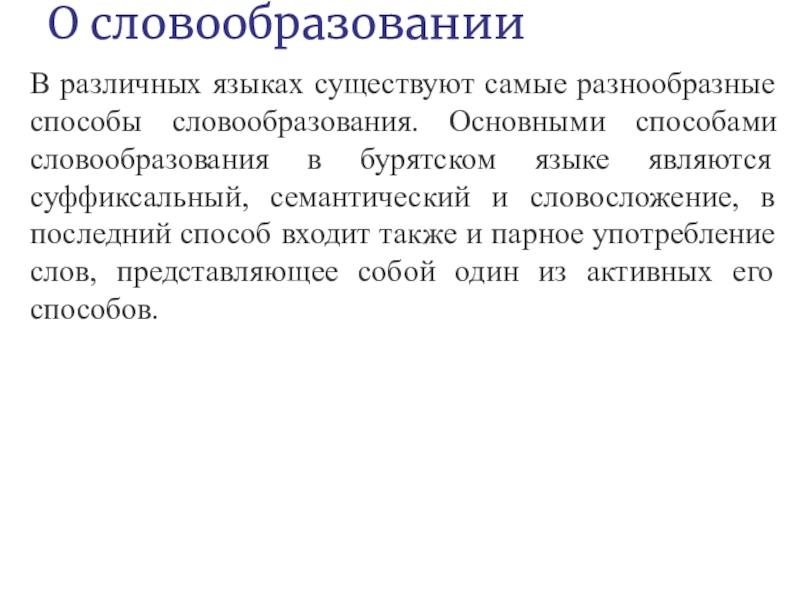 О словообразовании

В различных языках существуют самые разнообразные способы словообразования. Основными способами словообразования в бурятском языке являются суффиксальный, семантический и словосложение, в последний способ входит также и парное употребление слов, представляющее собой один из активных его способов.